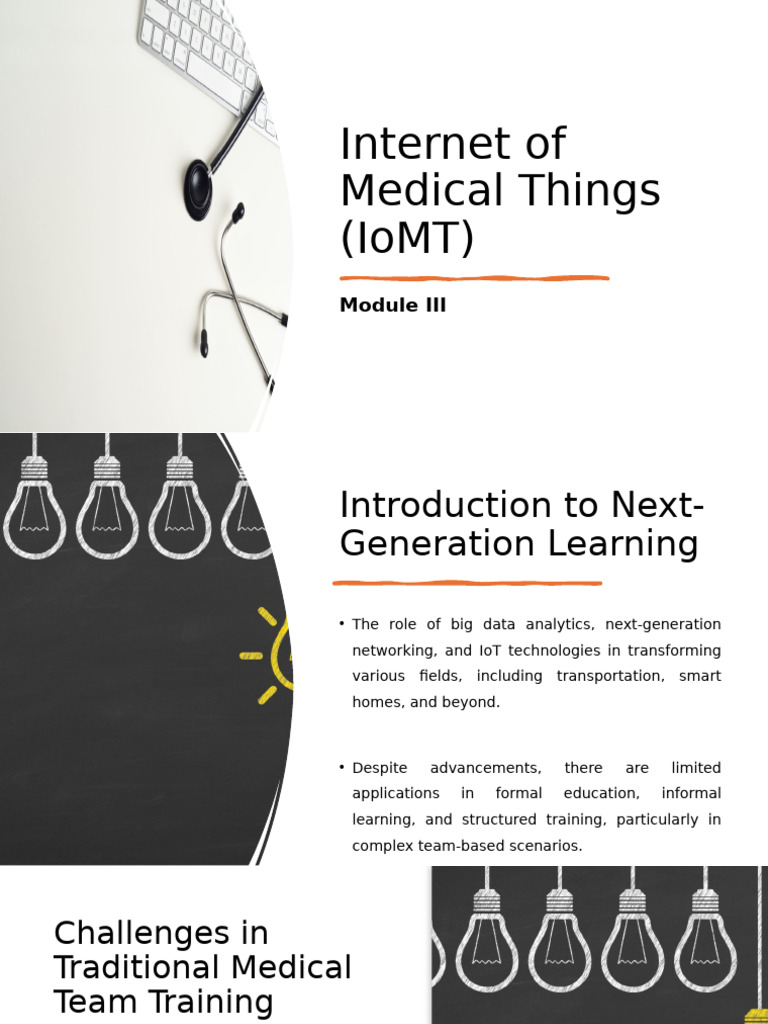 Internet of Medical Things (IoMT)

Module III

Introduction to Next-Generation Learning

• The role of big data analytics, next-generation networking, and IoT technologies in transforming various fields, including transportation, smart homes, and beyond.

• Despite advancements, there are limited applications in formal education, informal learning, and structured training, particularly in complex team-based scenarios.

Challenges in Traditional Medical Team Training